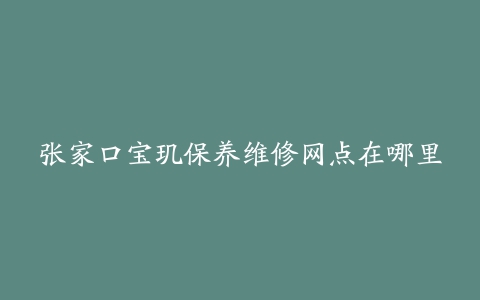 张家口宝玑保养维修网点在哪里